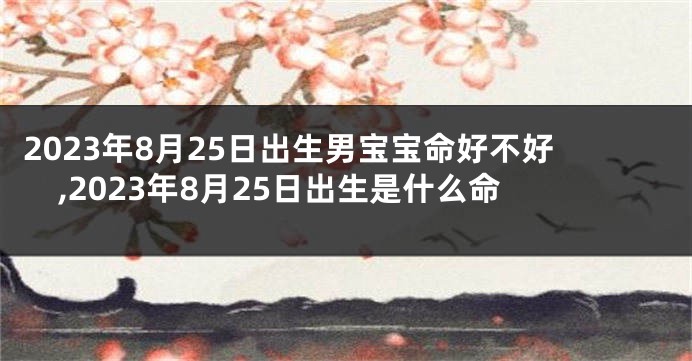 2023年8月25日出生男宝宝命好不好,2023年8月25日出生是什么命